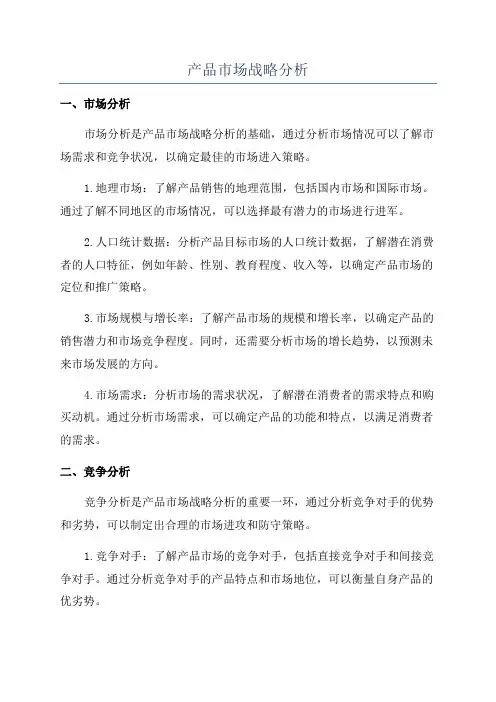 产品市场战略分析

一、市场分析

市场分析是产品市场战略分析的基础，通过分析市场情况可以了解市场需求和竞争状况，以确定最佳的市场进入策略。

1.地理市场：了解产品销售的地理范围，包括国内市场和国际市场。通过了解不同地区的市场情况，可以选择最有潜力的市场进行进军。

2.人口统计数据：分析产品目标市场的人口统计数据，了解潜在消费者的人口特征，例如年龄、性别、教育程度、收入等，以确定产品市场的定位和推广策略。

3.市场规模与增长率：了解产品市场的规模和增长率，以确定产品的销售潜力和市场竞争程度。同时，还需要分析市场的增长趋势，以预测未来市场发展的方向。

4.市场需求：分析市场的需求状况，了解潜在消费者的需求特点和购买动机。通过分析市场需求，可以确定产品的功能和特点，以满足消费者的需求。

二、竞争分析

竞争分析是产品市场战略分析的重要一环，通过分析竞争对手的优势和劣势，可以制定出合理的市场进攻和防守策略。

1.竞争对手：了解产品市场的竞争对手，包括直接竞争对手和间接竞争对手。通过分析竞争对手的产品特点和市场地位，可以衡量自身产品的优劣势。